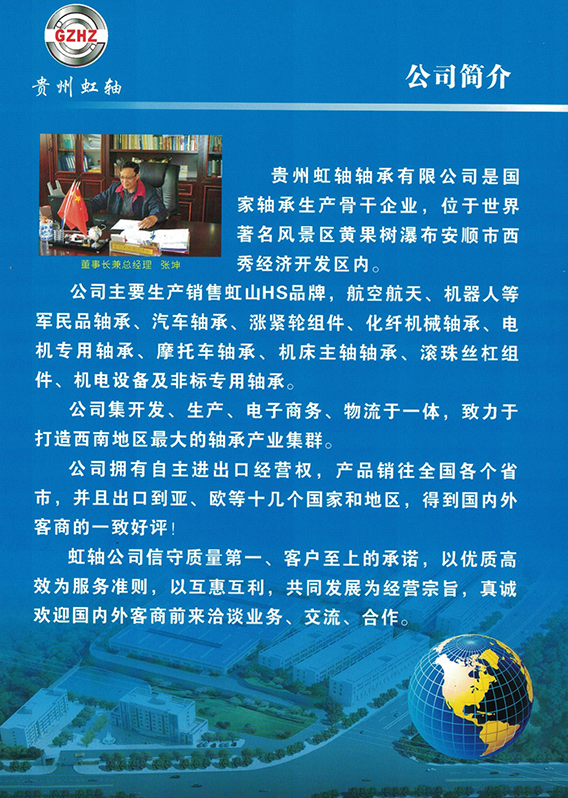 GZHZ
贵州虹轴

公司简介

董事长兼总经理 张坤

贵州虹轴轴承有限公司是国家轴承生产骨干企业，位于世界著名风景区黄果树瀑布安顺市西秀经济开发区内。

公司主要生产销售虹山HS品牌，航空航天、机器人等军民品轴承、汽车轴承、涨紧轮组件、化纤机械轴承、电机专用轴承、摩托车轴承、机床主轴轴承、滚珠丝杠组件、机电设备及非标专用轴承。

公司集开发、生产、电子商务、物流于一体，致力于打造西南地区最大的轴承产业集群。

公司拥有自主进出口经营权，产品销往全国各个省市，并且出口到亚、欧等十几个国家和地区，得到国内外客商的一致好评！

虹轴公司信守质量第一、客户至上的承诺，以优质高效为服务准则，以互惠互利，共同发展为经营宗旨，真诚欢迎国内外客商前来洽谈业务、交流、合作。